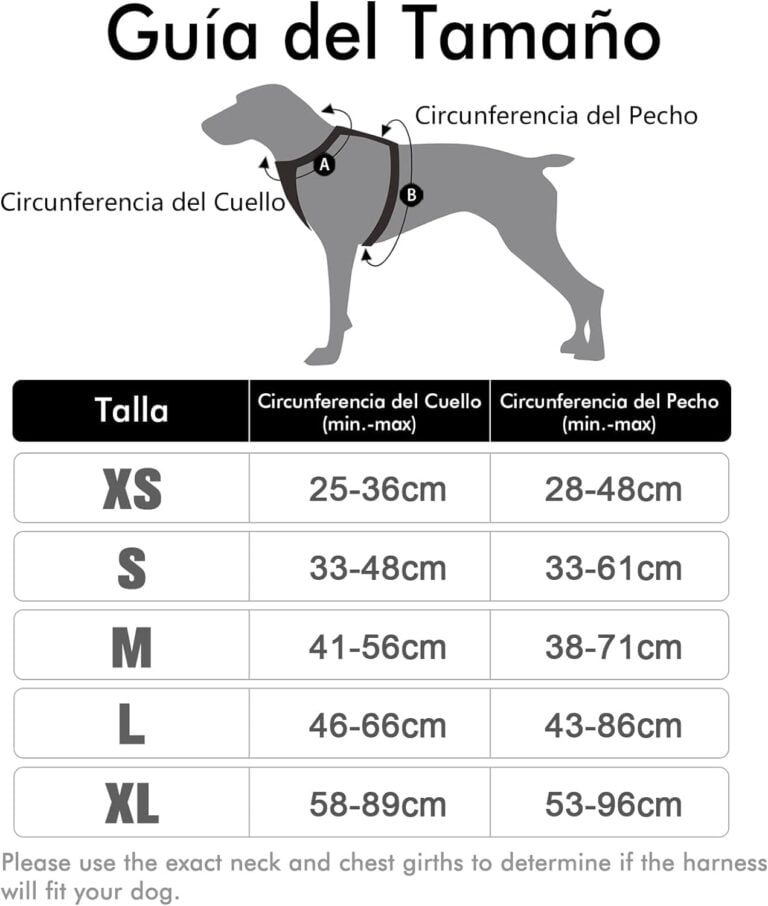 Guía del Tamaño

Circunferencia del Pecho

Circunferencia del Cuello

A

B

| Talla | Circunferencia del Cuello (min.-max) | Circunferencia del Pecho (min.-max) |
|---|---|---|
| XS | 25-36cm | 28-48cm |
| S | 33-48cm | 33-61cm |
| M | 41-56cm | 38-71cm |
| L | 46-66cm | 43-86cm |
| XL | 58-89cm | 53-96cm |

Please use the exact neck and chest girths to determine if the harness will fit your dog.